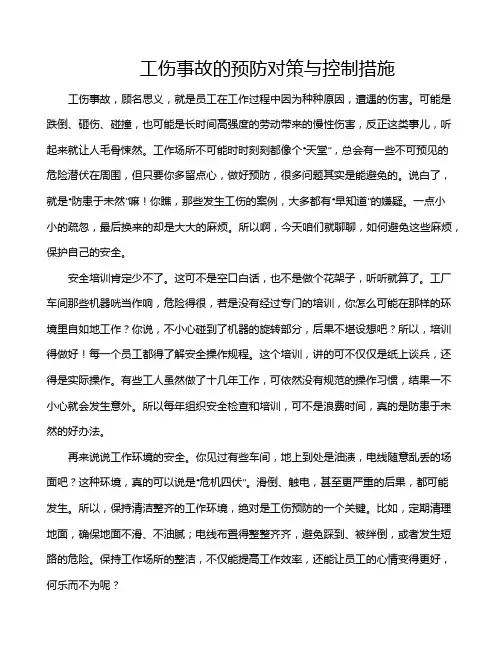 工伤事故的预防对策与控制措施

工伤事故，顾名思义，就是员工在工作过程中因为种种原因，遭遇的伤害。可能是跌倒、砸伤、碰撞，也可能是长时间高强度的劳动带来的慢性伤害，反正这类事儿，听起来就让人毛骨悚然。工作场所不可能时时刻刻都像个“天堂”，总会有一些不可预见的危险潜伏在周围，但只要你多留点心，做好预防，很多问题其实是能避免的。说白了，就是“防患于未然”嘛！你瞧，那些发生工伤的案例，大多都有“早知道”的嫌疑。一点小小的疏忽，最后换来的却是大大的麻烦。所以啊，今天咱们就聊聊，如何避免这些麻烦，保护自己的安全。

安全培训肯定少不了。这可不是空口白话，也不是做个花架子，听听就算了。工厂车间那些机器咣当作响，危险得很，若是没有经过专门的培训，你怎么可能在那样的环境里自如地工作？你说，不小心碰到了机器的旋转部分，后果不堪设想吧？所以，培训得做好！每一个员工都得了解安全操作规程。这个培训，讲的可不仅仅是纸上谈兵，还得是实际操作。有些工人虽然做了十几年工作，可依然没有规范的操作习惯，结果一不小心就会发生意外。所以每年组织安全检查和培训，可不是浪费时间，真的是防患于未然的好办法。

再来说说工作环境的安全。你见过有些车间，地上到处是油渍，电线随意乱丢的场面吧？这种环境，真的可以说是“危机四伏”。滑倒、触电，甚至更严重的后果，都可能发生。所以，保持清洁整齐的工作环境，绝对是工伤预防的一个关键。比如，定期清理地面，确保地面不滑、不油腻；电线布置得整整齐齐，避免踩到、被绊倒，或者发生短路的危险。保持工作场所的整洁，不仅能提高工作效率，还能让员工的心情变得更好，何乐而不为呢？